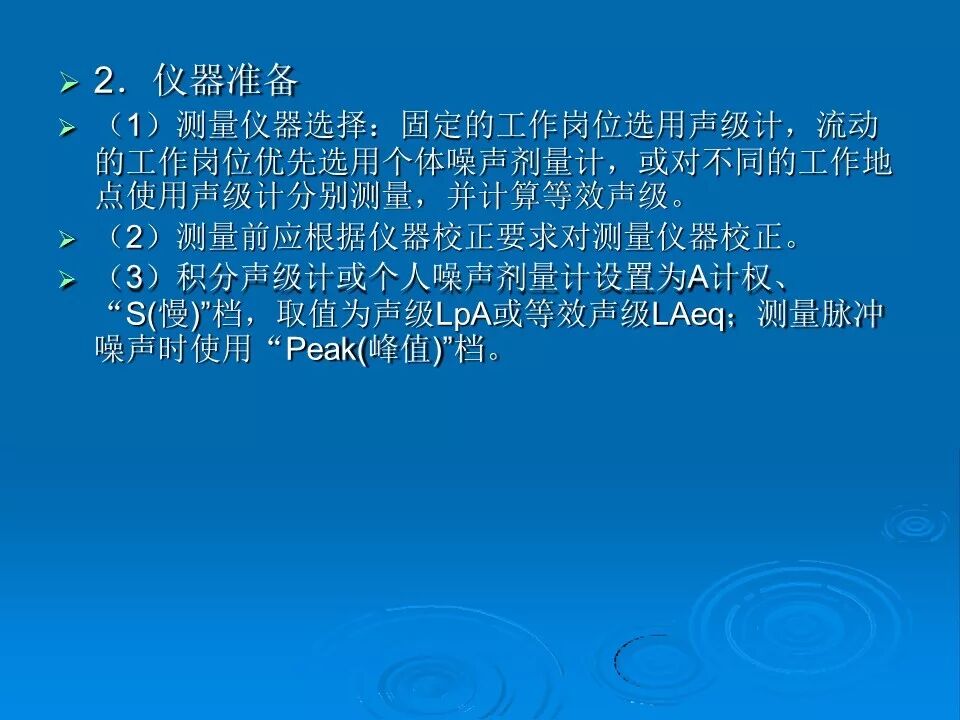 ➢ 2．仪器准备

➢ （1）测量仪器选择：固定的工作岗位选用声级计，流动的工作岗位优先选用个体噪声剂量计，或对不同的工作地点使用声级计分别测量，并计算等效声级。

➢ （2）测量前应根据仪器校正要求对测量仪器校正。

➢ （3）积分声级计或个人噪声剂量计设置为A计权、“S(慢)”档，取值为声级LpA或等效声级LAeq；测量脉冲噪声时使用“Peak(峰值)”档。